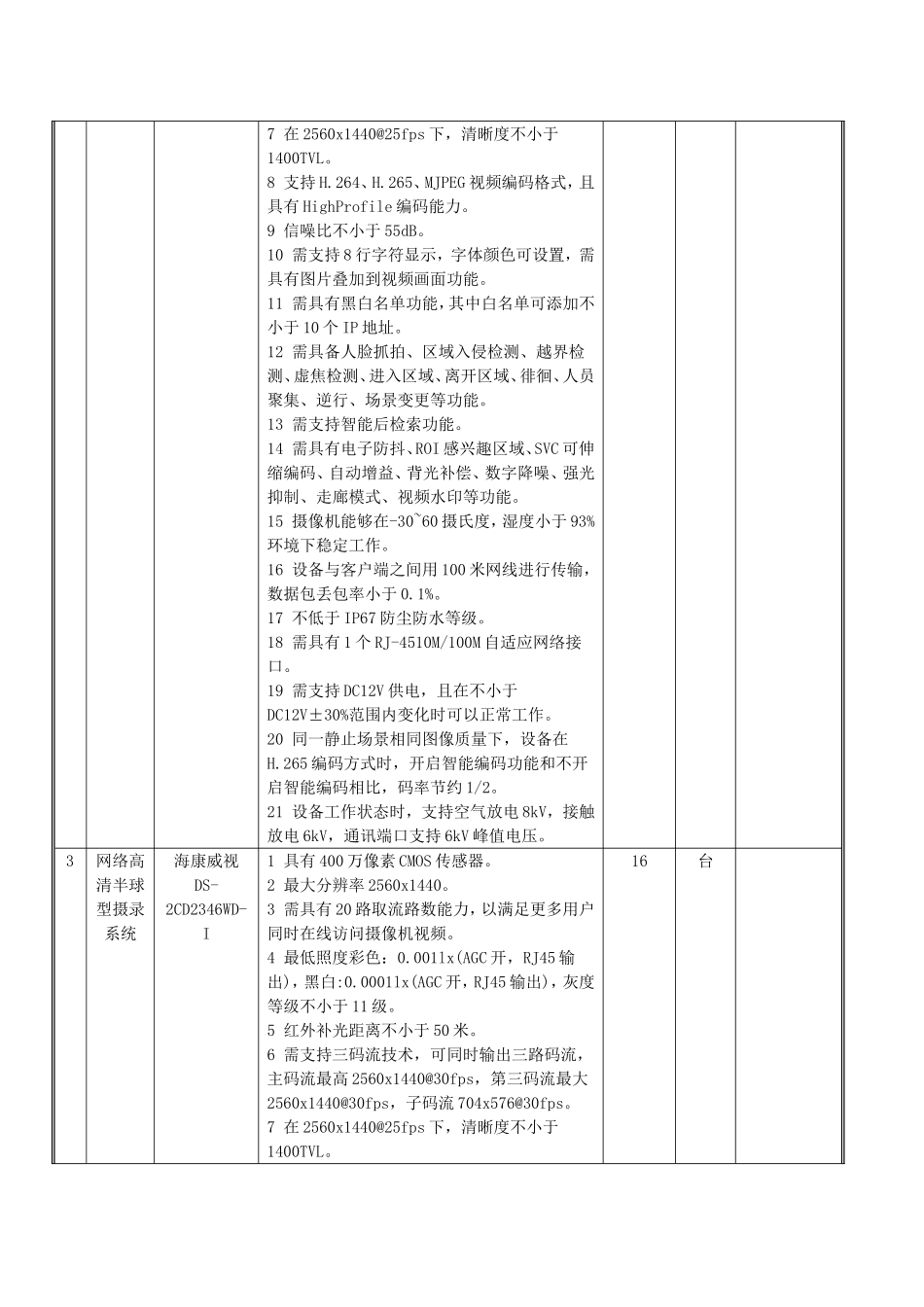 |  |  |  |  |  |  |  |
|---|---|---|---|---|---|---|
|  |  |  | 7 在 2560x1440@25fps 下，清晰度不小于 1400TVL。<br>8 支持 H.264、H.265、MJPEG 视频编码格式，且具有 HighProfile 编码能力。<br>9 信噪比不小于 55dB。<br>10 需支持 8 行字符显示，字体颜色可设置，需具有图片叠加到视频画面功能。<br>11 需具有黑白名单功能，其中白名单可添加不小于 10 个 IP 地址。<br>12 需具备人脸抓拍、区域入侵检测、越界检测、虚焦检测、进入区域、离开区域、徘徊、人员聚集、逆行、场景变更等功能。<br>13 需支持智能后检索功能。<br>14 需具有电子防抖、ROI 感兴趣区域、SVC 可伸缩编码、自动增益、背光补偿、数字降噪、强光抑制、走廊模式、视频水印等功能。<br>15 摄像机能够在-30~60 摄氏度，湿度小于 93%环境下稳定工作。<br>16 设备与客户端之间用 100 米网线进行传输，数据包丢包率小于 0.1%。<br>17 不低于 IP67 防尘防水等级。<br>18 需具有 1 个 RJ-4510M/100M 自适应网络接口。<br>19 需支持 DC12V 供电，且在不小于 DC12V±30%范围内变化时可以正常工作。<br>20 同一静止场景相同图像质量下，设备在 H.265 编码方式时，开启智能编码功能和不开启智能编码相比，码率节约 1/2。<br>21 设备工作状态时，支持空气放电 8kV，接触放电 6kV，通讯端口支持 6kV 峰值电压。 |  |  |  |
| 3 | 网络高清半球型摄录系统 | 海康威视 DS-2CD2346WD-I | 1 具有 400 万像素 CMOS 传感器。<br>2 最大分辨率 2560x1440。<br>3 需具有 20 路取流路数能力，以满足更多用户同时在线访问摄像机视频。<br>4 最低照度彩色：0.001lx(AGC 开，RJ45 输出)，黑白:0.0001lx(AGC 开，RJ45 输出)，灰度等级不小于 11 级。<br>5 红外补光距离不小于 50 米。<br>6 需支持三码流技术，可同时输出三路码流，主码流最高 2560x1440@30fps，第三码流最大 2560x1440@30fps，子码流 704x576@30fps。<br>7 在 2560x1440@25fps 下，清晰度不小于 1400TVL。 | 16 | 台 |  |